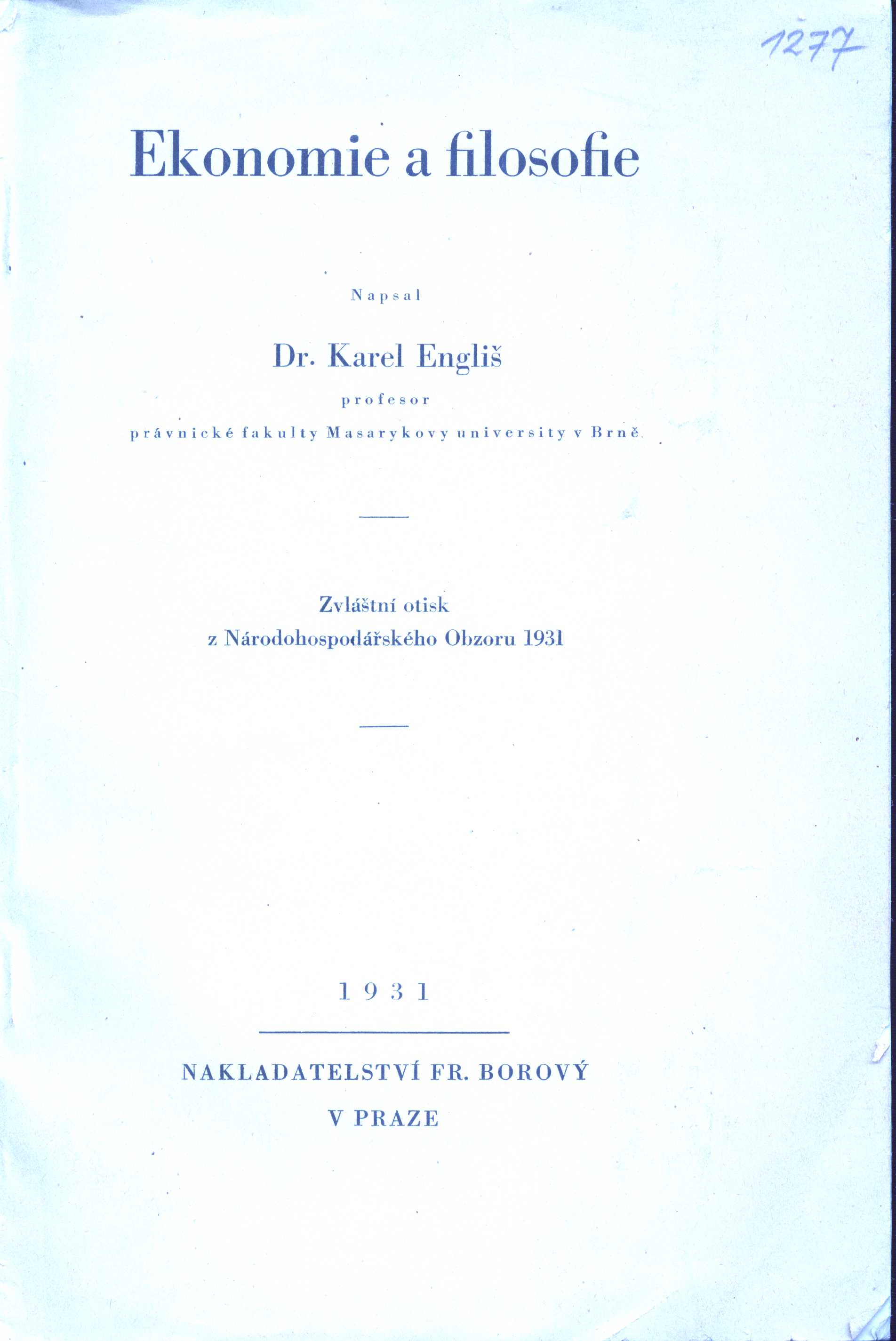 1277

Ekonomie a filosofie

Napsal

Dr. Karel Engliš

profesor

právnické fakulty Masarykovy university v Brně.

Zvláštní otisk
z Národohospodářského Obzoru 1931

1931

NAKLADATELSTVÍ FR. BOROVÝ

V PRAZE